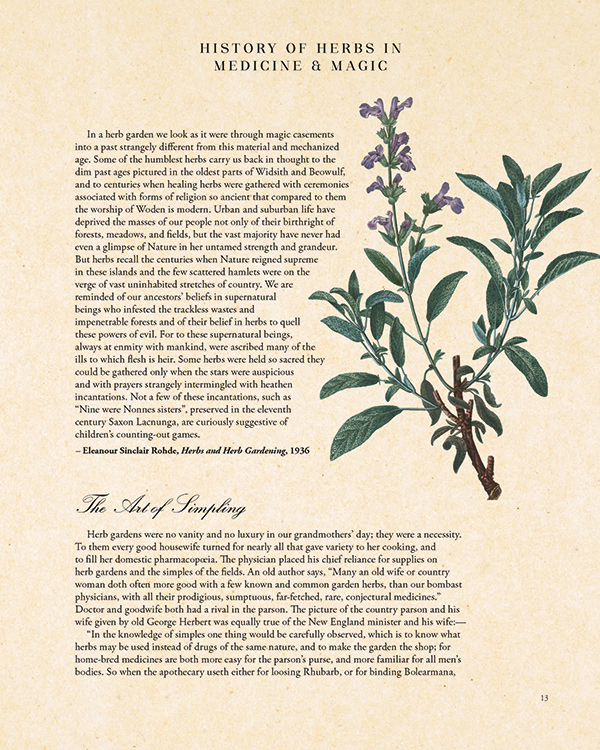 HISTORY OF HERBS IN MEDICINE & MAGIC

In a herb garden we look as it were through magic casements into a past strangely different from this material and mechanized age. Some of the humblest herbs carry us back in thought to the dim past ages pictured in the oldest parts of Widsith and Beowulf, and to centuries when healing herbs were gathered with ceremonies associated with forms of religion so ancient that compared to them the worship of Woden is modern. Urban and suburban life have deprived the masses of our people not only of their birthright of forests, meadows, and fields, but the vast majority have never had even a glimpse of Nature in her untamed strength and grandeur. But herbs recall the centuries when Nature reigned supreme in these islands and the few scattered hamlets were on the verge of vast uninhabited stretches of country. We are reminded of our ancestors' beliefs in supernatural beings who infested the trackless wastes and impenetrable forests and of their belief in herbs to quell these powers of evil. For to these supernatural beings, always at enmity with mankind, were ascribed many of the ills to which flesh is heir. Some herbs were held so sacred they could be gathered only when the stars were auspicious and with prayers strangely intermingled with heathen incantations. Not a few of these incantations, such as "Nine were Nonnes sisters", preserved in the eleventh century Saxon Lacnunga, are curiously suggestive of children's counting-out games.

– Eleanour Sinclair Rohde, Herbs and Herb Gardening, 1936

The Art of Simpling

Herb gardens were no vanity and no luxury in our grandmothers' day; they were a necessity. To them every good housewife turned for nearly all that gave variety to her cooking, and to fill her domestic pharmacopœia. The physician placed his chief reliance for supplies on herb gardens and the simples of the fields. An old author says, "Many an old wife or country woman doth often more good with a few known and common garden herbs, than our bombast physicians, with all their prodigious, sumptuous, far-fetched, rare, conjectural medicines." Doctor and goodwife both had a rival in the parson. The picture of the country parson and his wife given by old George Herbert was equally true of the New England minister and his wife:—

"In the knowledge of simples one thing would be carefully observed, which is to know what herbs may be used instead of drugs of the same nature, and to make the garden the shop; for home-bred medicines are both more easy for the parson's purse, and more familiar for all men's bodies. So when the apothecary useth either for loosing Rhubarb, or for binding Bolearmana,

13